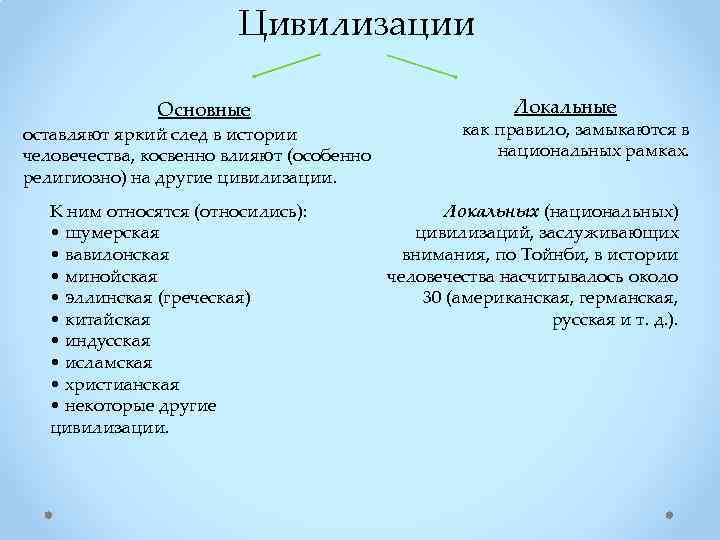 Цивилизации

Основные
оставляют яркий след в истории человечества, косвенно влияют (особенно религиозно) на другие цивилизации.

К ним относятся (относились):
• шумерская
• вавилонская
• минойская
• эллинская (греческая)
• китайская
• индусская
• исламская
• христианская
• некоторые другие цивилизации.

Локальные
как правило, замыкаются в национальных рамках.

Локальных (национальных) цивилизаций, заслуживающих внимания, по Тойнби, в истории человечества насчитывалось около 30 (американская, германская, русская и т. д.).